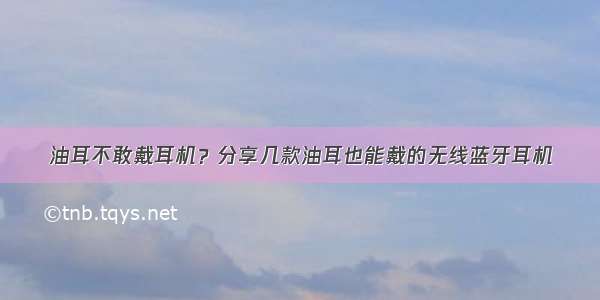 油耳不敢戴耳机？分享几款油耳也能戴的无线蓝牙耳机

©tnb.tqys.net